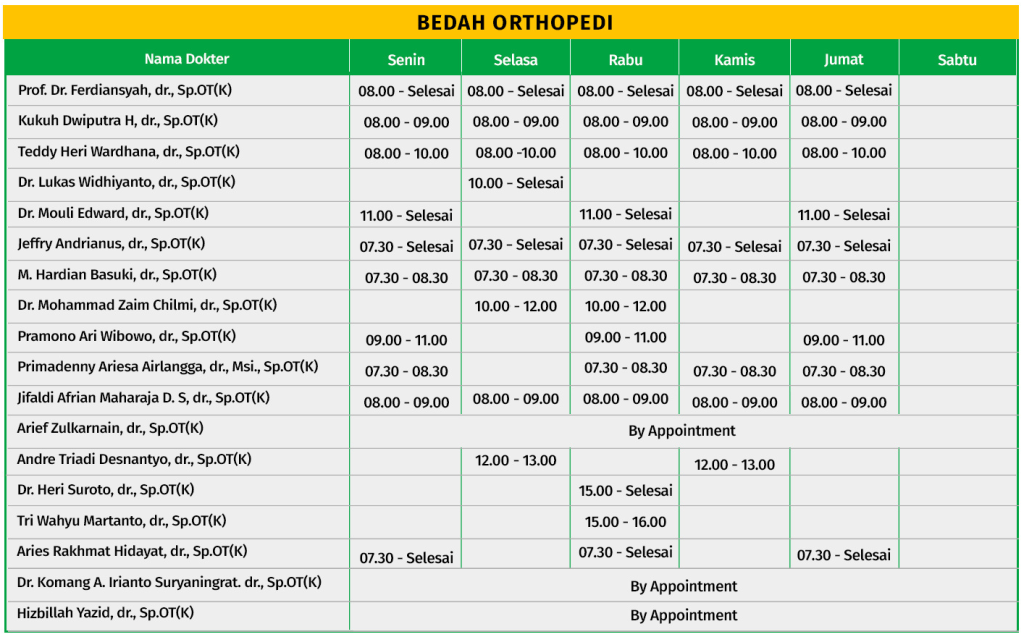 BEDAH ORTHOPEDI

| Nama Dokter | Senin | Selasa | Rabu | Kamis | Jumat | Sabtu |
|---|---|---|---|---|---|---|
| Prof. Dr. Ferdiansyah, dr., Sp.OT(K) | 08.00 - Selesai | 08.00 - Selesai | 08.00 - Selesai | 08.00 - Selesai | 08.00 - Selesai | |
| Kukuh Dwiputra H, dr., Sp.OT(K) | 08.00 - 09.00 | 08.00 - 09.00 | 08.00 - 09.00 | 08.00 - 09.00 | 08.00 - 09.00 | |
| Teddy Heri Wardhana, dr., Sp.OT(K) | 08.00 - 10.00 | 08.00 -10.00 | 08.00 - 10.00 | 08.00 - 10.00 | 08.00 - 10.00 | |
| Dr. Lukas Widhiyanto, dr., Sp.OT(K) | | 10.00 - Selesai | | | | |
| Dr. Mouli Edward, dr., Sp.OT(K) | 11.00 - Selesai | | 11.00 - Selesai | | 11.00 - Selesai | |
| Jeffry Andrianus, dr., Sp.OT(K) | 07.30 - Selesai | 07.30 - Selesai | 07.30 - Selesai | 07.30 - Selesai | 07.30 - Selesai | |
| M. Hardian Basuki, dr., Sp.OT(K) | 07.30 - 08.30 | 07.30 - 08.30 | 07.30 - 08.30 | 07.30 - 08.30 | 07.30 - 08.30 | |
| Dr. Mohammad Zaim Chilmi, dr., Sp.OT(K) | | 10.00 - 12.00 | 10.00 - 12.00 | | | |
| Pramono Ari Wibowo, dr., Sp.OT(K) | 09.00 - 11.00 | | 09.00 - 11.00 | | 09.00 - 11.00 | |
| Primadenny Ariesa Airlangga, dr., Msi., Sp.OT(K) | 07.30 - 08.30 | | 07.30 - 08.30 | 07.30 - 08.30 | 07.30 - 08.30 | |
| Jifaldi Afrian Maharaja D. S, dr., Sp.OT(K) | 08.00 - 09.00 | 08.00 - 09.00 | 08.00 - 09.00 | 08.00 - 09.00 | 08.00 - 09.00 | |
| Arief Zulkarnain, dr., Sp.OT(K) | By Appointment | | | | | |
| Andre Triadi Desnantyo, dr., Sp.OT(K) | | 12.00 - 13.00 | | 12.00 - 13.00 | | |
| Dr. Heri Suroto, dr., Sp.OT(K) | | | 15.00 - Selesai | | | |
| Tri Wahyu Martanto, dr., Sp.OT(K) | | | 15.00 - 16.00 | | | |
| Aries Rakhmat Hidayat, dr., Sp.OT(K) | 07.30 - Selesai | | 07.30 - Selesai | | 07.30 - Selesai | |
| Dr. Komang A. Irianto Suryaningrat. dr., Sp.OT(K) | By Appointment | | | | | |
| Hizbillah Yazid, dr., Sp.OT(K) | By Appointment | | | | | |